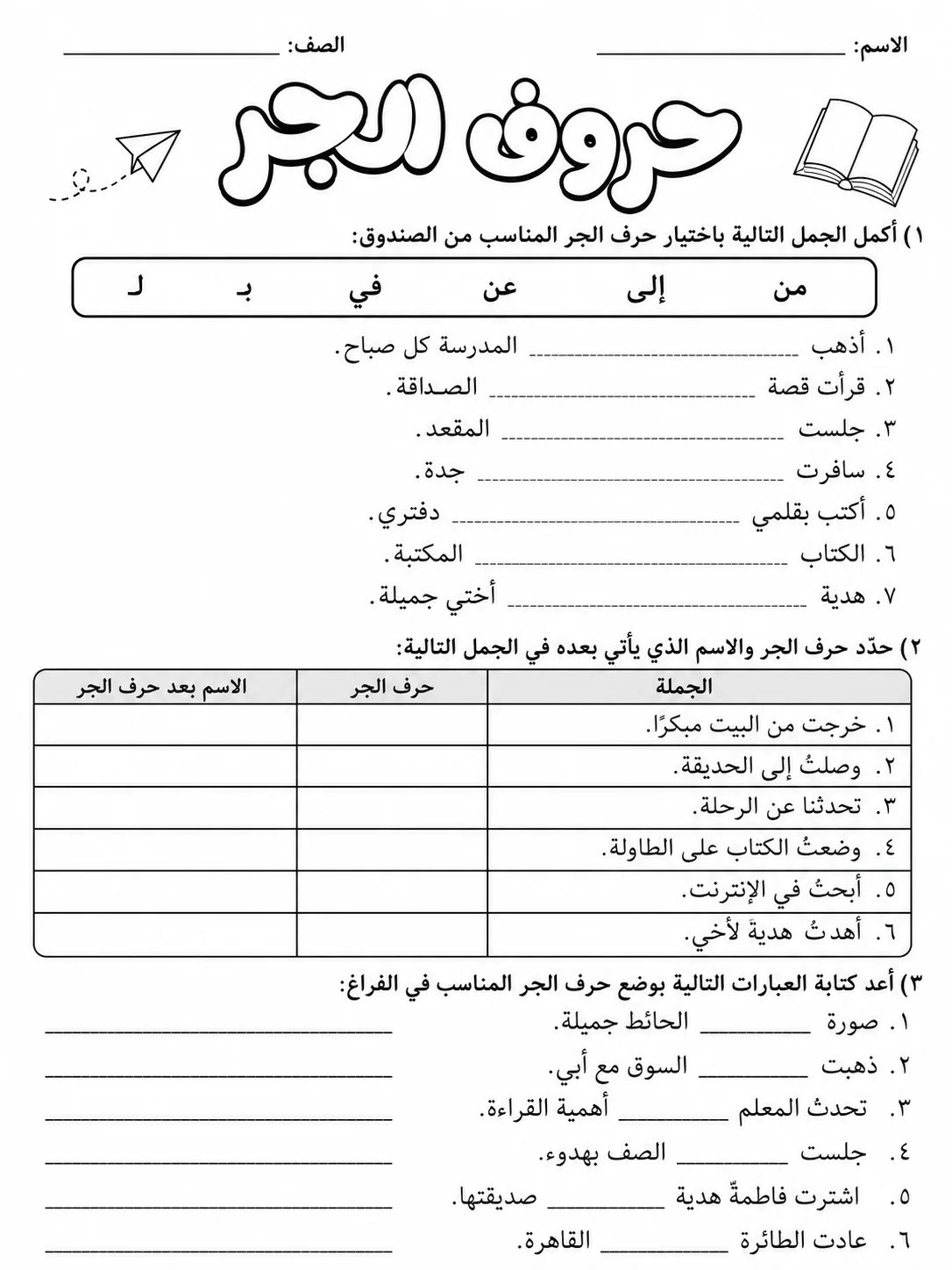 الاسم: ____ الصف: ____

حروف الجر

١) أكمل الجمل التالية باختيار حرف الجر المناسب من الصندوق:

من إلى عن في بـ لـ

١. أذهب ____ المدرسة كل صباح.
٢. قرأت قصة ____ الصداقة.
٣. جلست ____ المقعد.
٤. سافرت ____ جدة.
٥. أكتب بقلمي ____ دفتري.
٦. الكتاب ____ المكتبة.
٧. هدية ____ أختي جميلة.

٢) حدّد حرف الجر والاسم الذي يأتي بعده في الجمل التالية:

| الجملة | حرف الجر | الاسم بعد حرف الجر |
|---|---|---|
| ١. خرجت من البيت مبكرًا. | | |
| ٢. وصلتُ إلى الحديقة. | | |
| ٣. تحدثنا عن الرحلة. | | |
| ٤. وضعتُ الكتاب على الطاولة. | | |
| ٥. أبحثُ في الإنترنت. | | |
| ٦. أهدتُ هديةَ لأخي. | | |

٣) أعد كتابة العبارات التالية بوضع حرف الجر المناسب في الفراغ:

١. صورة ____ الحائط جميلة. ____
٢. ذهبت ____ السوق مع أبي. ____
٣. تحدث المعلم ____ أهمية القراءة. ____
٤. جلست ____ الصف بهدوء. ____
٥. اشترت فاطمةٌ هدية ____ صديقتها. ____
٦. عادت الطائرة ____ القاهرة. ____